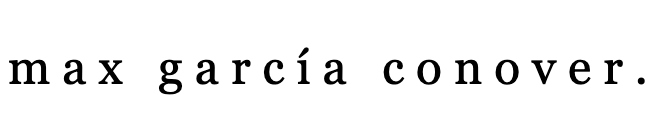 max garcía conover.